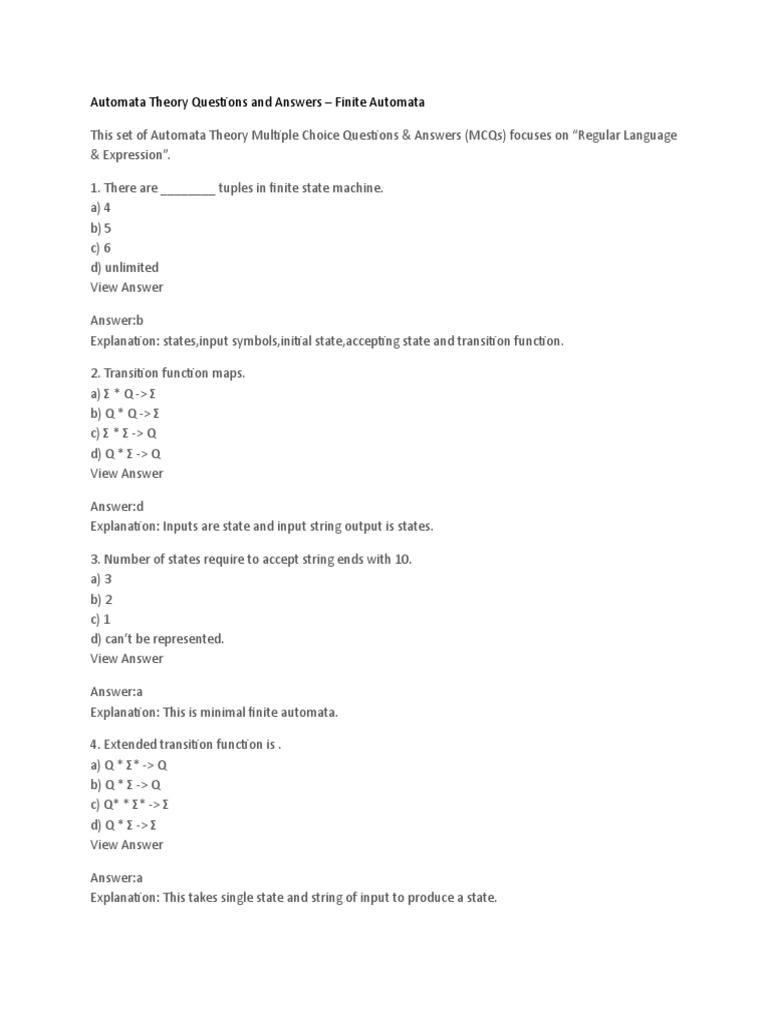 Automata Theory Questions and Answers – Finite Automata

This set of Automata Theory Multiple Choice Questions & Answers (MCQs) focuses on "Regular Language & Expression".

1. There are ________ tuples in finite state machine.
a) 4
b) 5
c) 6
d) unlimited
View Answer

Answer:b
Explanation: states,input symbols,initial state,accepting state and transition function.

2. Transition function maps.
a) Σ * Q -> Σ
b) Q * Q -> Σ
c) Σ * Σ -> Q
d) Q * Σ -> Q
View Answer

Answer:d
Explanation: Inputs are state and input string output is states.

3. Number of states require to accept string ends with 10.
a) 3
b) 2
c) 1
d) can't be represented.
View Answer

Answer:a
Explanation: This is minimal finite automata.

4. Extended transition function is .
a) Q * Σ* -> Q
b) Q * Σ -> Q
c) Q* * Σ* -> Σ
d) Q * Σ -> Σ
View Answer

Answer:a
Explanation: This takes single state and string of input to produce a state.